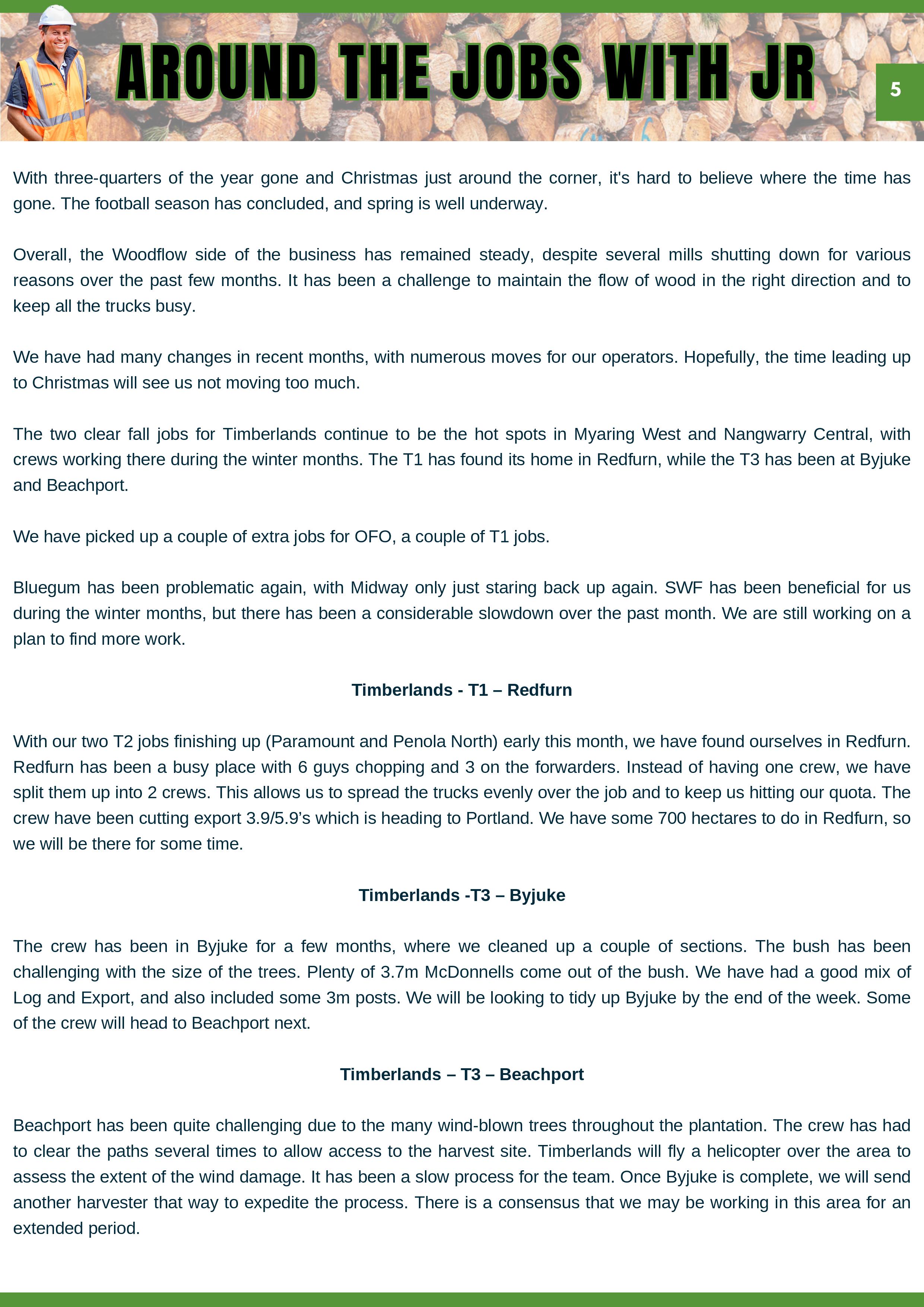 AROUND THE JOBS WITH JR

5

With three-quarters of the year gone and Christmas just around the corner, it's hard to believe where the time has gone. The football season has concluded, and spring is well underway.

Overall, the Woodflow side of the business has remained steady, despite several mills shutting down for various reasons over the past few months. It has been a challenge to maintain the flow of wood in the right direction and to keep all the trucks busy.

We have had many changes in recent months, with numerous moves for our operators. Hopefully, the time leading up to Christmas will see us not moving too much.

The two clear fall jobs for Timberlands continue to be the hot spots in Myaring West and Nangwarry Central, with crews working there during the winter months. The T1 has found its home in Redfurn, while the T3 has been at Byjuke and Beachport.

We have picked up a couple of extra jobs for OFO, a couple of T1 jobs.

Bluegum has been problematic again, with Midway only just staring back up again. SWF has been beneficial for us during the winter months, but there has been a considerable slowdown over the past month. We are still working on a plan to find more work.

Timberlands - T1 – Redfurn

With our two T2 jobs finishing up (Paramount and Penola North) early this month, we have found ourselves in Redfurn. Redfurn has been a busy place with 6 guys chopping and 3 on the forwarders. Instead of having one crew, we have split them up into 2 crews. This allows us to spread the trucks evenly over the job and to keep us hitting our quota. The crew have been cutting export 3.9/5.9's which is heading to Portland. We have some 700 hectares to do in Redfurn, so we will be there for some time.

Timberlands -T3 – Byjuke

The crew has been in Byjuke for a few months, where we cleaned up a couple of sections. The bush has been challenging with the size of the trees. Plenty of 3.7m McDonnells come out of the bush. We have had a good mix of Log and Export, and also included some 3m posts. We will be looking to tidy up Byjuke by the end of the week. Some of the crew will head to Beachport next.

Timberlands – T3 – Beachport

Beachport has been quite challenging due to the many wind-blown trees throughout the plantation. The crew has had to clear the paths several times to allow access to the harvest site. Timberlands will fly a helicopter over the area to assess the extent of the wind damage. It has been a slow process for the team. Once Byjuke is complete, we will send another harvester that way to expedite the process. There is a consensus that we may be working in this area for an extended period.